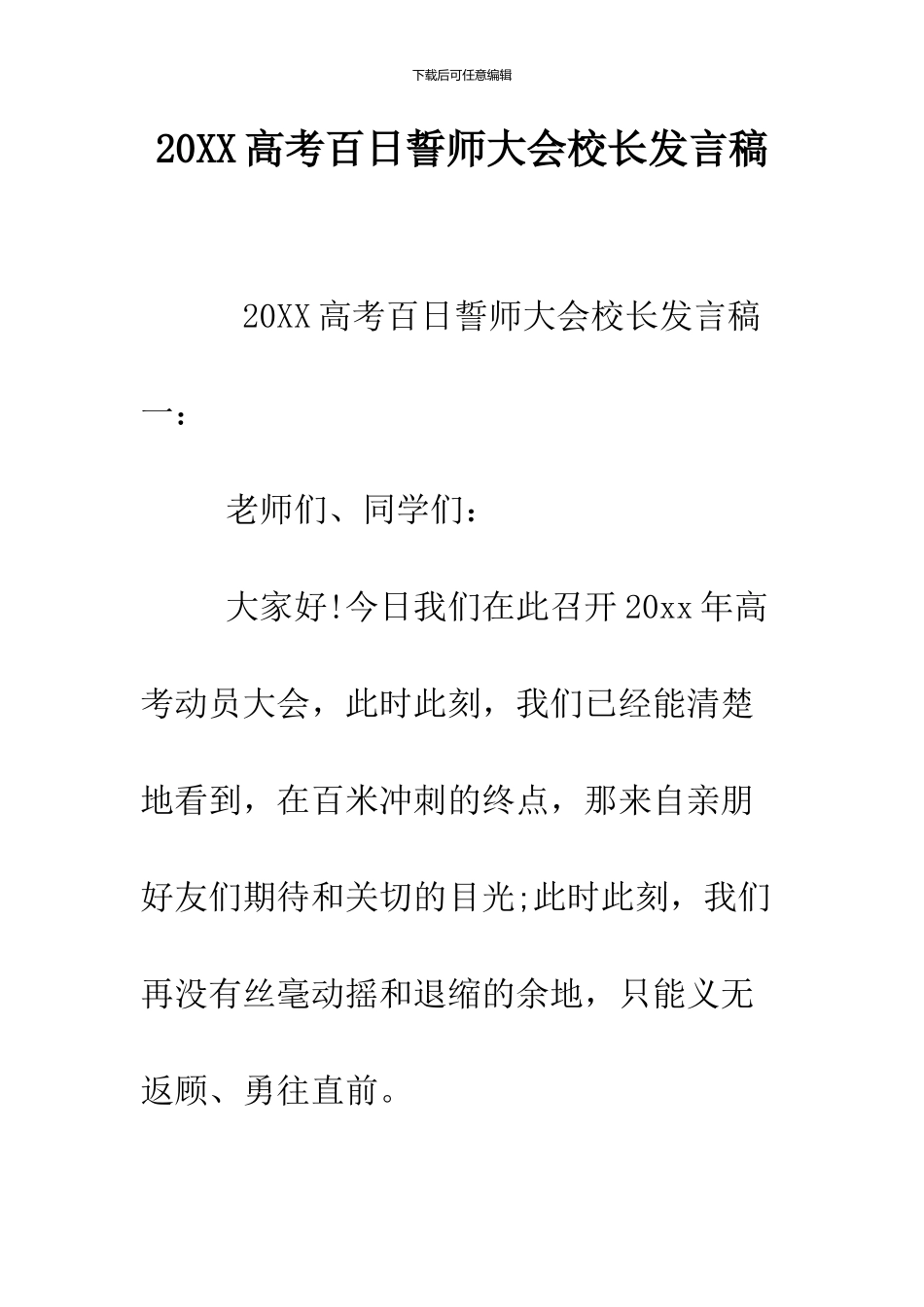 下载后可任意编辑

20XX高考百日誓师大会校长发言稿

20XX高考百日誓师大会校长发言稿一：

老师们、同学们：

大家好!今日我们在此召开20xx年高考动员大会，此时此刻，我们已经能清楚地看到，在百米冲刺的终点，那来自亲朋好友们期待和关切的目光;此时此刻，我们再没有丝毫动摇和退缩的余地，只能义无返顾、勇往直前。